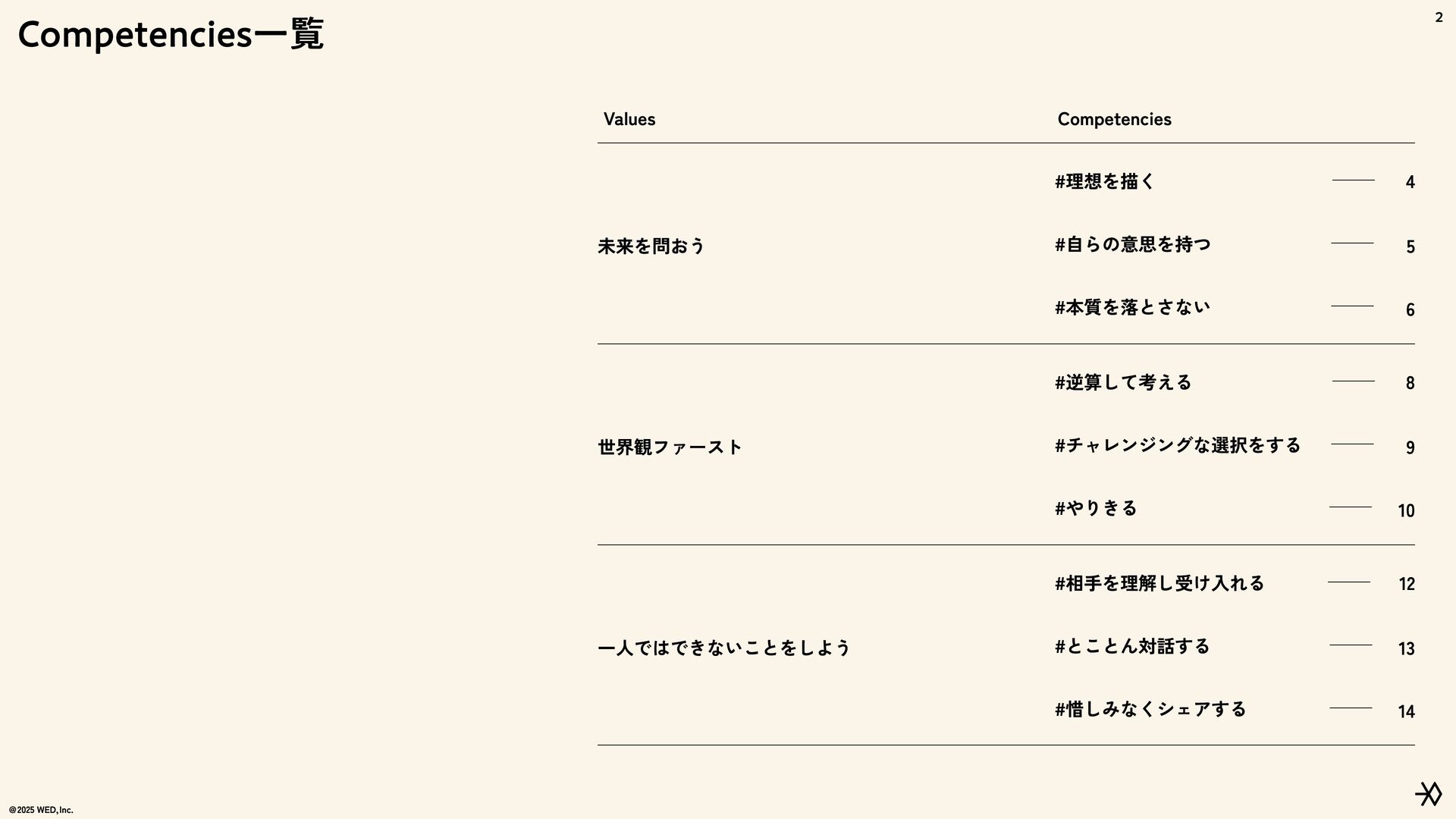 2

Competencies一覧

Values Competencies

未来を問おう

#理想を描く 4

#自らの意思を持つ 5

#本質を落とさない 6

世界観ファースト

#逆算して考える 8

#チャレンジングな選択をする 9

#やりきる 10

一人ではできないことをしよう

#相手を理解し受け入れる 12

#とことん対話する 13

#惜しみなくシェアする 14

©2025 WED, Inc.